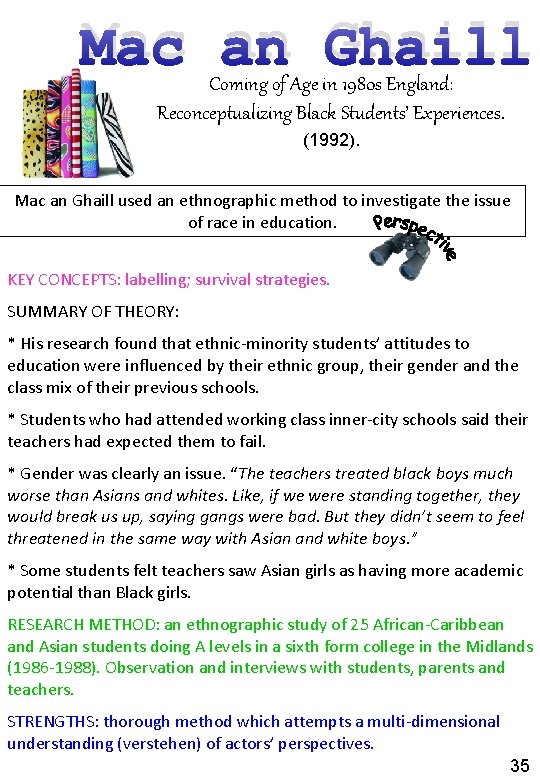 Mac an Ghaill

Coming of Age in 1980s England: Reconceptualizing Black Students' Experiences. (1992).

Mac an Ghaill used an ethnographic method to investigate the issue of race in education.

Perspective

KEY CONCEPTS: labelling; survival strategies.

SUMMARY OF THEORY:

* His research found that ethnic-minority students' attitudes to education were influenced by their ethnic group, their gender and the class mix of their previous schools.

* Students who had attended working class inner-city schools said their teachers had expected them to fail.

* Gender was clearly an issue. "The teachers treated black boys much worse than Asians and whites. Like, if we were standing together, they would break us up, saying gangs were bad. But they didn't seem to feel threatened in the same way with Asian and white boys."

* Some students felt teachers saw Asian girls as having more academic potential than Black girls.

RESEARCH METHOD: an ethnographic study of 25 African-Caribbean and Asian students doing A levels in a sixth form college in the Midlands (1986-1988). Observation and interviews with students, parents and teachers.

STRENGTHS: thorough method which attempts a multi-dimensional understanding (verstehen) of actors' perspectives.

35